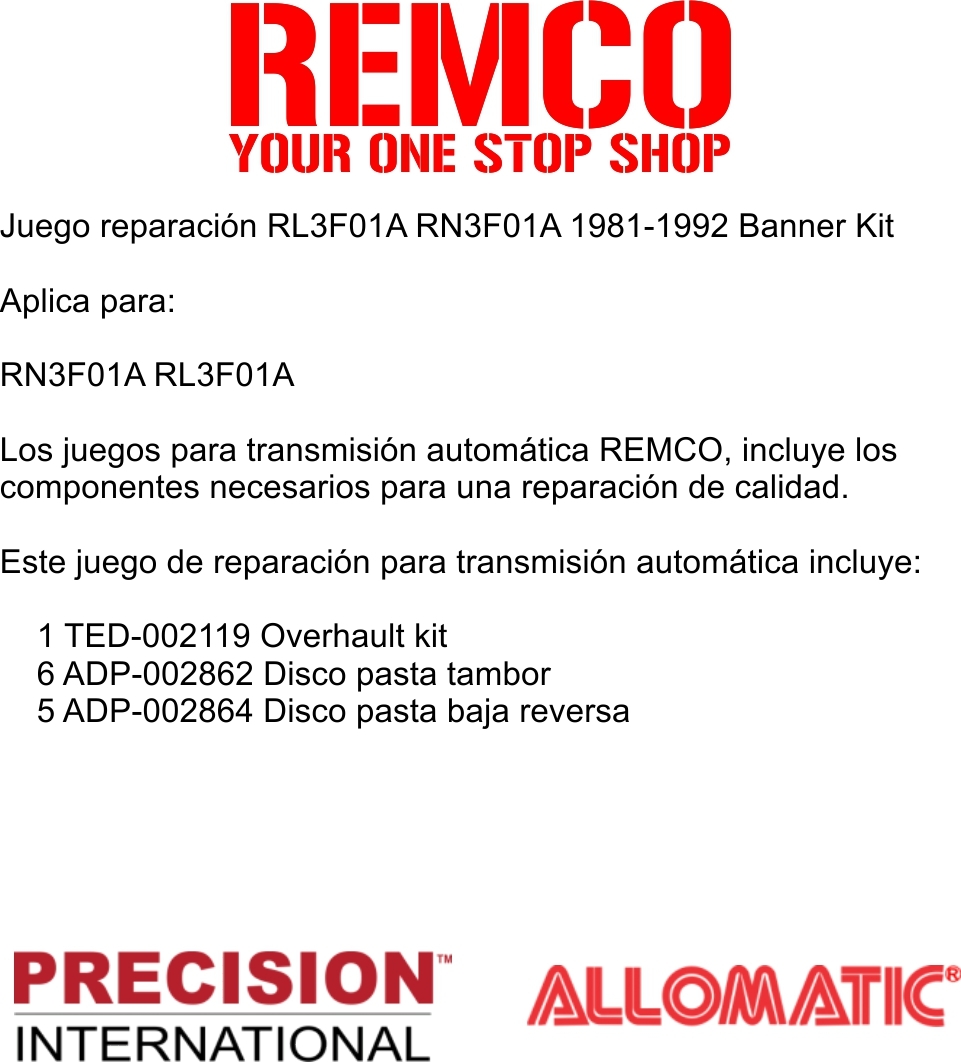 REMCO
YOUR ONE STOP SHOP

Juego reparación RL3F01A RN3F01A 1981-1992 Banner Kit

Aplica para:

RN3F01A RL3F01A

Los juegos para transmisión automática REMCO, incluye los componentes necesarios para una reparación de calidad.

Este juego de reparación para transmisión automática incluye:

1 TED-002119 Overhault kit
6 ADP-002862 Disco pasta tambor
5 ADP-002864 Disco pasta baja reversa

PRECISION™ INTERNATIONAL

ALLOMATIC®